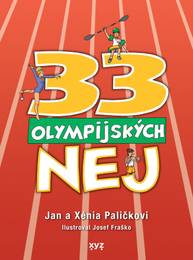 33
OLYMPIJSKÝCH
NEJ

Jan a Xénia Paličkovi
Ilustroval Josef Fraško

xyz